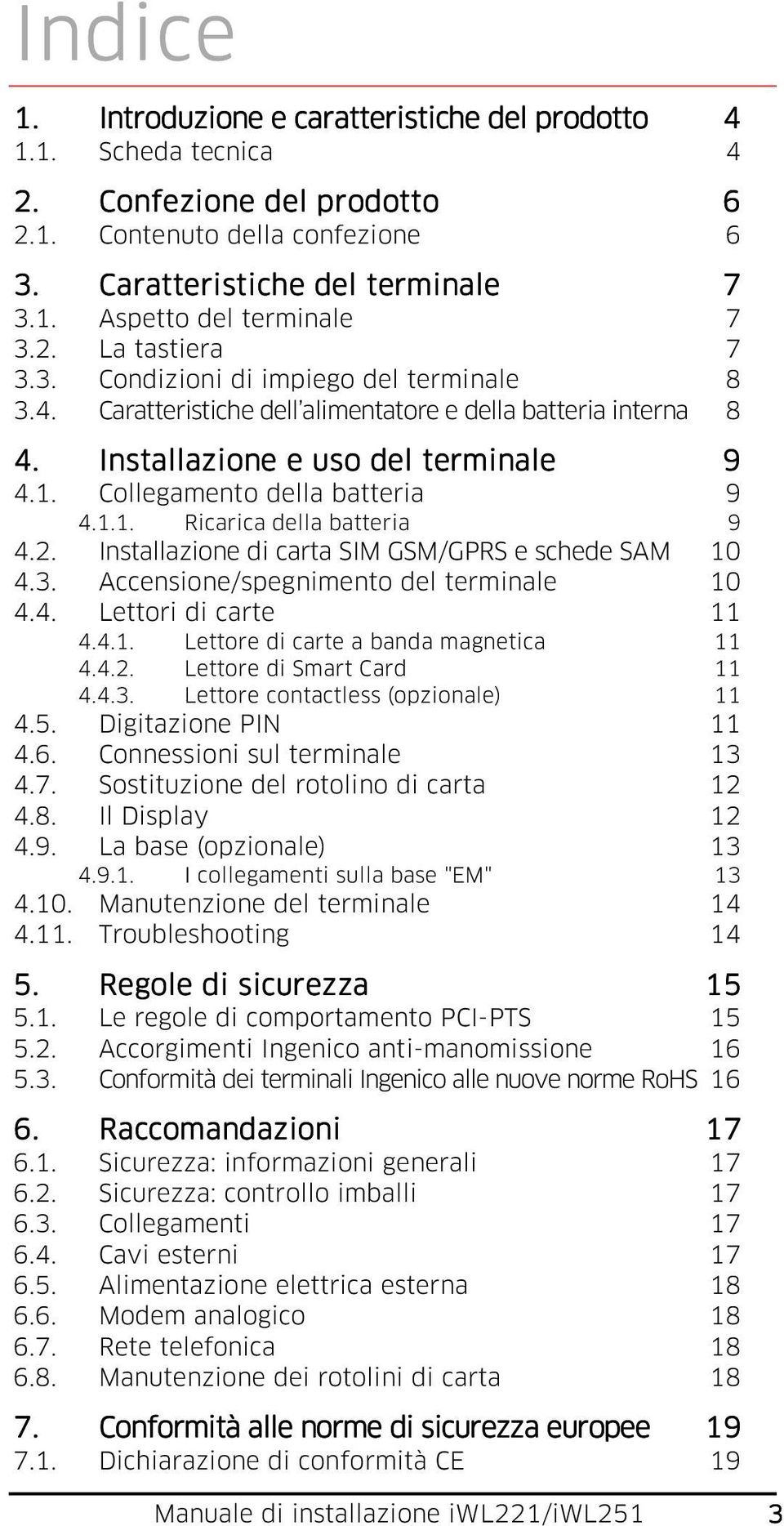 Indice

1. Introduzione e caratteristiche del prodotto 4
1.1. Scheda tecnica 4

2. Confezione del prodotto 6
2.1. Contenuto della confezione 6

3. Caratteristiche del terminale 7
3.1. Aspetto del terminale 7
3.2. La tastiera 7
3.3. Condizioni di impiego del terminale 8
3.4. Caratteristiche dell'alimentatore e della batteria interna 8

4. Installazione e uso del terminale 9
4.1. Collegamento della batteria 9
4.1.1. Ricarica della batteria 9
4.2. Installazione di carta SIM GSM/GPRS e schede SAM 10
4.3. Accensione/spegnimento del terminale 10
4.4. Lettori di carte 11
4.4.1. Lettore di carte a banda magnetica 11
4.4.2. Lettore di Smart Card 11
4.4.3. Lettore contactless (opzionale) 11
4.5. Digitazione PIN 11
4.6. Connessioni sul terminale 13
4.7. Sostituzione del rotolino di carta 12
4.8. Il Display 12
4.9. La base (opzionale) 13
4.9.1. I collegamenti sulla base "EM" 13
4.10. Manutenzione del terminale 14
4.11. Troubleshooting 14

5. Regole di sicurezza 15
5.1. Le regole di comportamento PCI-PTS 15
5.2. Accorgimenti Ingenico anti-manomissione 16
5.3. Conformità dei terminali Ingenico alle nuove norme RoHS 16

6. Raccomandazioni 17
6.1. Sicurezza: informazioni generali 17
6.2. Sicurezza: controllo imballi 17
6.3. Collegamenti 17
6.4. Cavi esterni 17
6.5. Alimentazione elettrica esterna 18
6.6. Modem analogico 18
6.7. Rete telefonica 18
6.8. Manutenzione dei rotolini di carta 18

7. Conformità alle norme di sicurezza europee 19
7.1. Dichiarazione di conformità CE 19

Manuale di installazione iWL221/iWL251 3